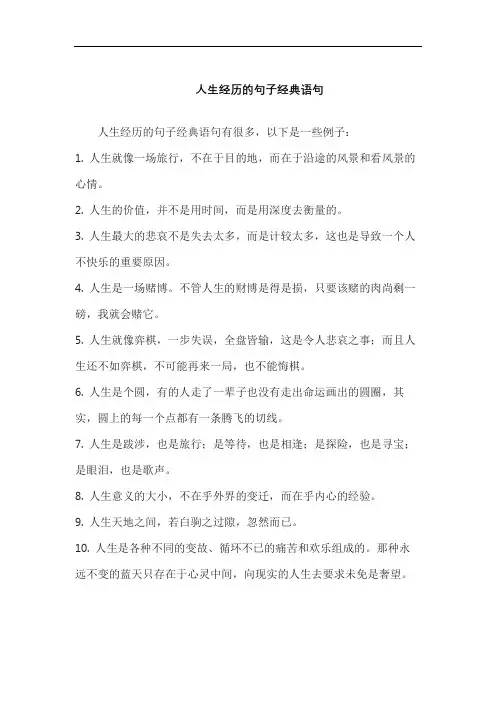 人生经历的句子经典语句

人生经历的句子经典语句有很多，以下是一些例子：

1. 人生就像一场旅行，不在于目的地，而在于沿途的风景和看风景的心情。

2. 人生的价值，并不是用时间，而是用深度去衡量的。

3. 人生最大的悲哀不是失去太多，而是计较太多，这也是导致一个人不快乐的重要原因。

4. 人生是一场赌博。不管人生的财博是得是损，只要该赌的肉尚剩一磅，我就会赌它。

5. 人生就像弈棋，一步失误，全盘皆输，这是令人悲哀之事；而且人生还不如弈棋，不可能再来一局，也不能悔棋。

6. 人生是个圆，有的人走了一辈子也没有走出命运画出的圆圈，其实，圆上的每一个点都有一条腾飞的切线。

7. 人生是跋涉，也是旅行；是等待，也是相逢；是探险，也是寻宝；是眼泪，也是歌声。

8. 人生意义的大小，不在乎外界的变迁，而在乎内心的经验。

9. 人生天地之间，若白驹之过隙，忽然而已。

10. 人生是各种不同的变故、循环不已的痛苦和欢乐组成的。那种永远不变的蓝天只存在于心灵中间，向现实的人生去要求未免是奢望。